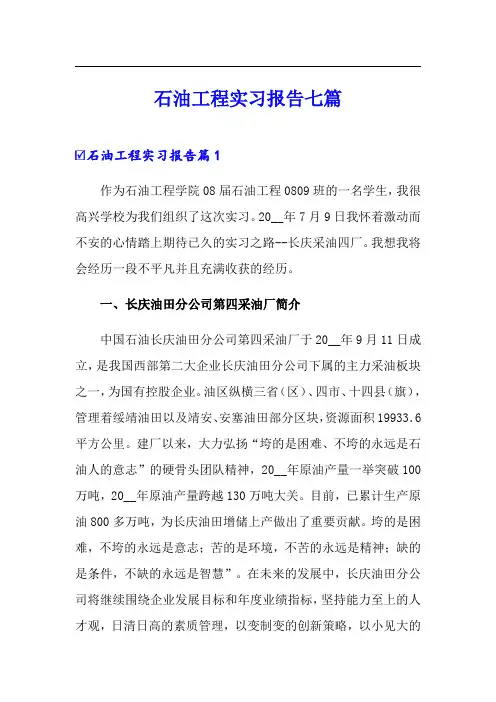 石油工程实习报告七篇

☑石油工程实习报告篇1

作为石油工程学院08届石油工程0809班的一名学生，我很高兴学校为我们组织了这次实习。20__年7月9日我怀着激动而不安的心情踏上期待已久的实习之路--长庆采油四厂。我想我将会经历一段不平凡并且充满收获的经历。

一、长庆油田分公司第四采油厂简介

中国石油长庆油田分公司第四采油厂于20__年9月11日成立，是我国西部第二大企业长庆油田分公司下属的主力采油板块之一，为国有控股企业。油区纵横三省（区）、四市、十四县（旗），管理着绥靖油田以及靖安、安塞油田部分区块，资源面积19933.6平方公里。建厂以来，大力弘扬“垮的是困难、不垮的永远是石油人的意志”的硬骨头团队精神，20__年原油产量一举突破100万吨，20__年原油产量跨越130万吨大关。目前，已累计生产原油800多万吨，为长庆油田增储上产做出了重要贡献。垮的是困难，不垮的永远是意志；苦的是环境，不苦的永远是精神；缺的是条件，不缺的永远是智慧”。在未来的发展中，长庆油田分公司将继续围绕企业发展目标和年度业绩指标，坚持能力至上的人才观，日清日高的素质管理，以变制变的创新策略，以小见大的